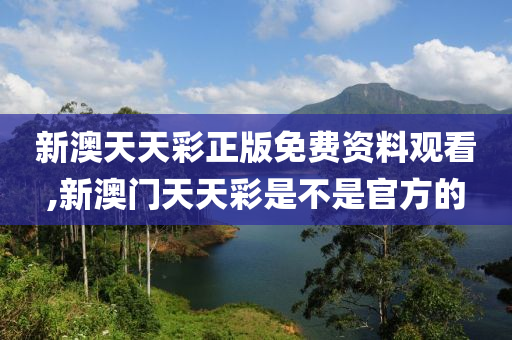 新澳天天彩正版免费资料观看,新澳门天天彩是不是官方的